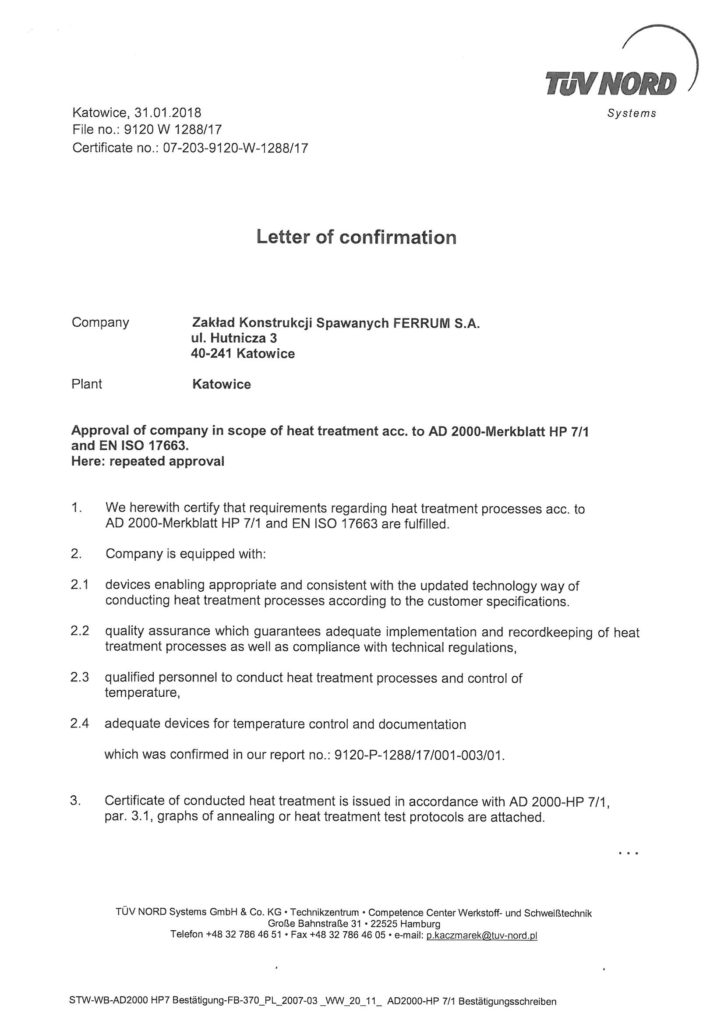 TÜV NORD
Systems

Katowice, 31.01.2018
File no.: 9120 W 1288/17
Certificate no.: 07-203-9120-W-1288/17

Letter of confirmation

Company Zakład Konstrukcji Spawanych FERRUM S.A.
ul. Hutnicza 3
40-241 Katowice

Plant Katowice

Approval of company in scope of heat treatment acc. to AD 2000-Merkblatt HP 7/1 and EN ISO 17663.
Here: repeated approval

1. We herewith certify that requirements regarding heat treatment processes acc. to AD 2000-Merkblatt HP 7/1 and EN ISO 17663 are fulfilled.

2. Company is equipped with:

2.1 devices enabling appropriate and consistent with the updated technology way of conducting heat treatment processes according to the customer specifications.

2.2 quality assurance which guarantees adequate implementation and recordkeeping of heat treatment processes as well as compliance with technical regulations,

2.3 qualified personnel to conduct heat treatment processes and control of temperature,

2.4 adequate devices for temperature control and documentation

which was confirmed in our report no.: 9120-P-1288/17/001-003/01.

3. Certificate of conducted heat treatment is issued in accordance with AD 2000-HP 7/1, par. 3.1, graphs of annealing or heat treatment test protocols are attached.

...

TÜV NORD Systems GmbH & Co. KG • Technikzentrum • Competence Center Werkstoff- und Schweißtechnik
Große Bahnstraße 31 • 22525 Hamburg
Telefon +48 32 786 46 51 • Fax +48 32 786 46 05 • e-mail: p.kaczmarek@tuv-nord.pl

STW-WB-AD2000 HP7 Bestätigung-FB-370_PL_2007-03 _WW_20_11_ AD2000-HP 7/1 Bestätigungsschreiben